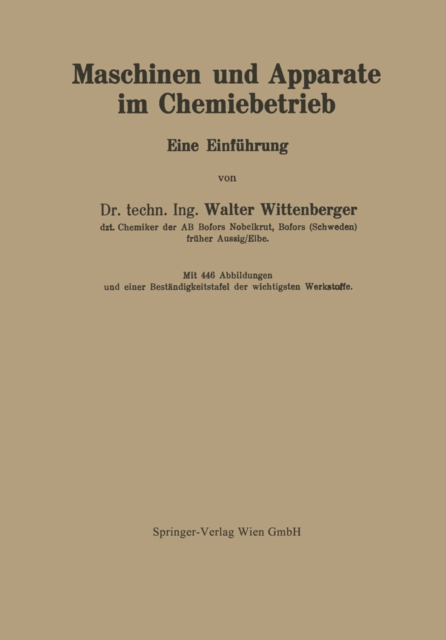 Maschinen und Apparate im Chemiebetrieb

Eine Einführung

von

Dr. techn. Ing. Walter Wittenberger

dzt. Chemiker der AB Bofors Nobelkrut, Bofors (Schweden) früher Aussig/Elbe.

Mit 446 Abbildungen und einer Beständigkeitstafel der wichtigsten Werkstoffe.

Springer-Verlag Wien GmbH